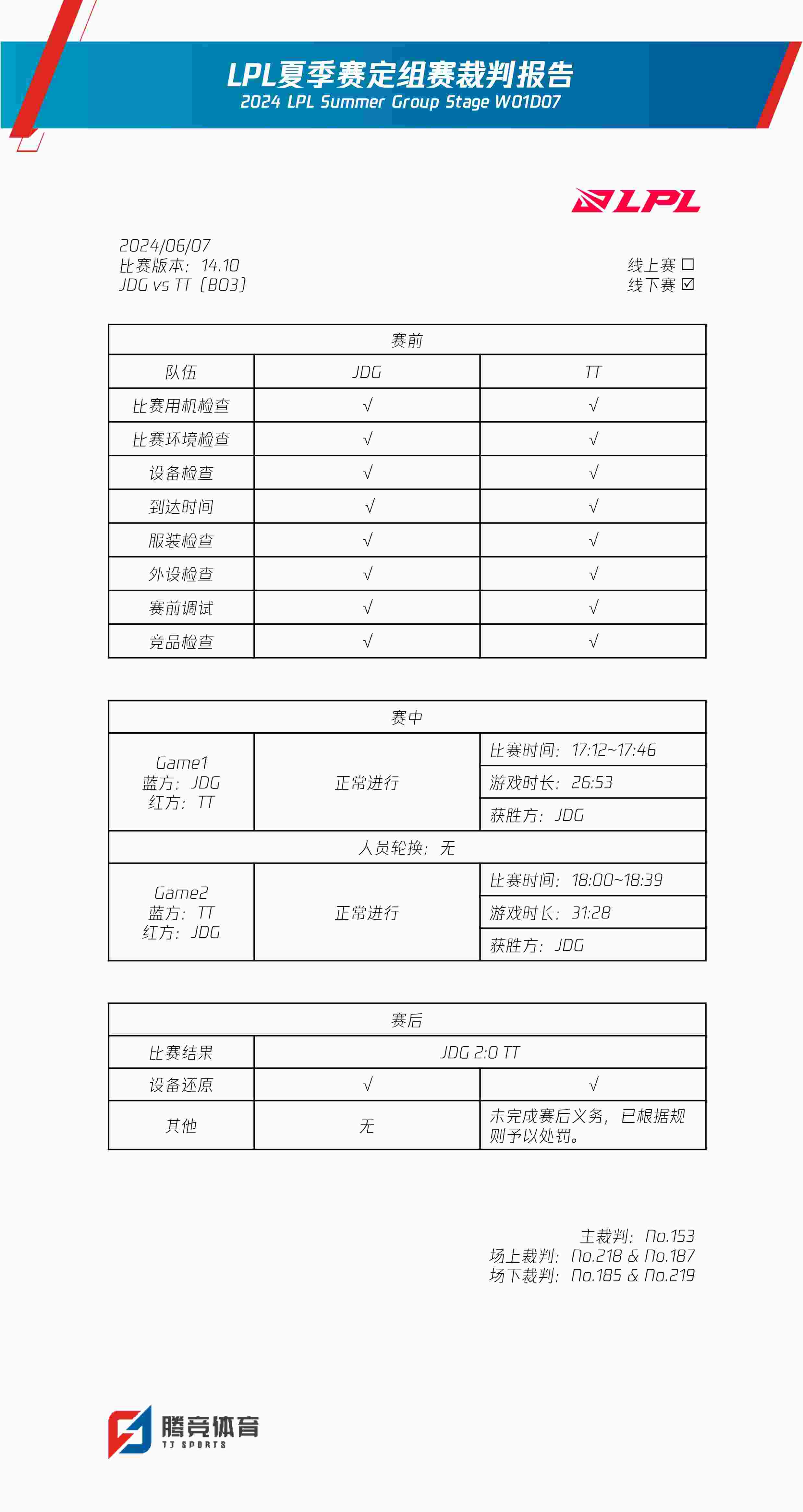 LPL夏季赛定组赛裁判报告
2024 LPL Summer Group Stage W01D07

LPL

2024/06/07
比赛版本：14.10
JDG vs TT（BO3）

线上赛 ☐
线下赛 ☑

| 赛前 | | |
|---|---|---|
| 队伍 | JDG | TT |
| 比赛用机检查 | √ | √ |
| 比赛环境检查 | √ | √ |
| 设备检查 | √ | √ |
| 到达时间 | √ | √ |
| 服装检查 | √ | √ |
| 外设检查 | √ | √ |
| 赛前调试 | √ | √ |
| 竞品检查 | √ | √ |

| 赛中 | | |
|---|---|---|
| Game1 蓝方：JDG 红方：TT | 正常进行 | 比赛时间：17:12~17:46 |
| | | 游戏时长：26:53 |
| | | 获胜方：JDG |
| 人员轮换：无 | | |
| Game2 蓝方：TT 红方：JDG | 正常进行 | 比赛时间：18:00~18:39 |
| | | 游戏时长：31:28 |
| | | 获胜方：JDG |

| 赛后 | | |
|---|---|---|
| 比赛结果 | JDG 2:0 TT | |
| 设备还原 | √ | √ |
| 其他 | 无 | 未完成赛后义务，已根据规则予以处罚。 |

主裁判：No.153
场上裁判：No.218 & No.187
场下裁判：No.185 & No.219

腾竞体育
TJ SPORTS